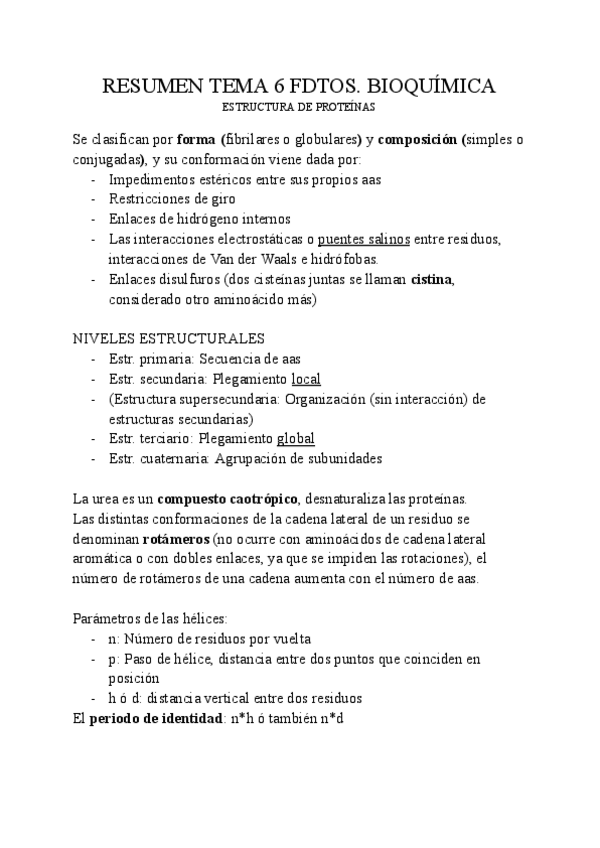 RESUMEN TEMA 6 FDTOS. BIOQUÍMICA
ESTRUCTURA DE PROTEÍNAS

Se clasifican por forma (fibrilares o globulares) y composición (simples o conjugadas), y su conformación viene dada por:
- Impedimentos estéricos entre sus propios aas
- Restricciones de giro
- Enlaces de hidrógeno internos
- Las interacciones electrostáticas o puentes salinos entre residuos, interacciones de Van der Waals e hidrófobas.
- Enlaces disulfuros (dos cisteínas juntas se llaman cistina, considerado otro aminoácido más)

NIVELES ESTRUCTURALES
- Estr. primaria: Secuencia de aas
- Estr. secundaria: Plegamiento local
- (Estructura supersecundaria: Organización (sin interacción) de estructuras secundarias)
- Estr. terciario: Plegamiento global
- Estr. cuaternaria: Agrupación de subunidades

La urea es un compuesto caotrópico, desnaturaliza las proteínas.
Las distintas conformaciones de la cadena lateral de un residuo se denominan rotámeros (no ocurre con aminoácidos de cadena lateral aromática o con dobles enlaces, ya que se impiden las rotaciones), el número de rotámeros de una cadena aumenta con el número de aas.

Parámetros de las hélices:
- n: Número de residuos por vuelta
- p: Paso de hélice, distancia entre dos puntos que coinciden en posición
- h ó d: distancia vertical entre dos residuos
El periodo de identidad: n*h ó también n*d